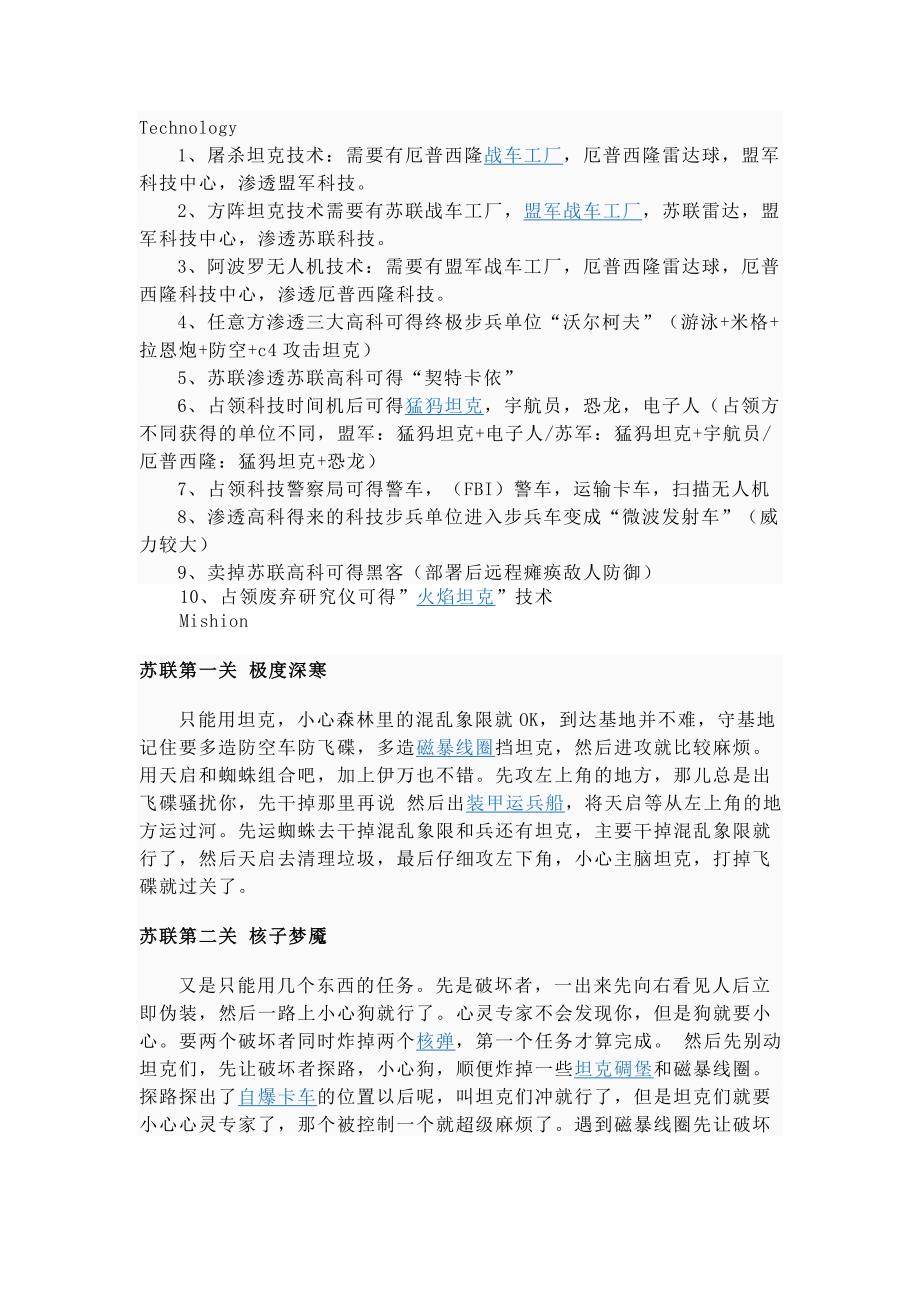 Technology

1、屠杀坦克技术：需要有厄普西隆战车工厂，厄普西隆雷达球，盟军科技中心，渗透盟军科技。

2、方阵坦克技术需要有苏联战车工厂，盟军战车工厂，苏联雷达，盟军科技中心，渗透苏联科技。

3、阿波罗无人机技术：需要有盟军战车工厂，厄普西隆雷达球，厄普西隆科技中心，渗透厄普西隆科技。

4、任意方渗透三大高科可得终极步兵单位“沃尔柯夫”（游泳+米格+拉恩炮+防空+c4 攻击坦克）

5、苏联渗透苏联高科可得“契特卡依”

6、占领科技时间机后可得猛犸坦克，宇航员，恐龙，电子人（占领方不同获得的单位不同，盟军：猛犸坦克+电子人/苏军：猛犸坦克+宇航员/厄普西隆：猛犸坦克+恐龙）

7、占领科技警察局可得警车，（FBI）警车，运输卡车，扫描无人机

8、渗透高科得来的科技步兵单位进入步兵车变成“微波发射车”（威力较大）

9、卖掉苏联高科可得黑客（部署后远程瘫痪敌人防御）

10、占领废弃研究仪可得”火焰坦克”技术

Mishion

苏联第一关 极度深寒

只能用坦克，小心森林里的混乱象限就 OK，到达基地并不难，守基地记住要多造防空车防飞碟，多造磁暴线圈挡坦克，然后进攻就比较麻烦。用天启和蜘蛛组合吧，加上伊万也不错。先攻左上角的地方，那儿总是出飞碟骚扰你，先干掉那里再说 然后出装甲运兵船，将天启等从左上角的地方运过河。先运蜘蛛去干掉混乱象限和兵还有坦克，主要干掉混乱象限就行了，然后天启去清理垃圾，最后仔细攻左下角，小心主脑坦克，打掉飞碟就过关了。

苏联第二关 核子梦魇

又是只能用几个东西的任务。先是破坏者，一出来先向右看见人后立即伪装，然后一路上小心狗就行了。心灵专家不会发现你，但是狗就要小心。要两个破坏者同时炸掉两个核弹，第一个任务才算完成。 然后先别动坦克们，先让破坏者探路，小心狗，顺便炸掉一些坦克碉堡和磁暴线圈。探路探出了自爆卡车的位置以后呢，叫坦克们冲就行了，但是坦克们就要小心心灵专家了，那个被控制一个就超级麻烦了。遇到磁暴线圈先让破坏